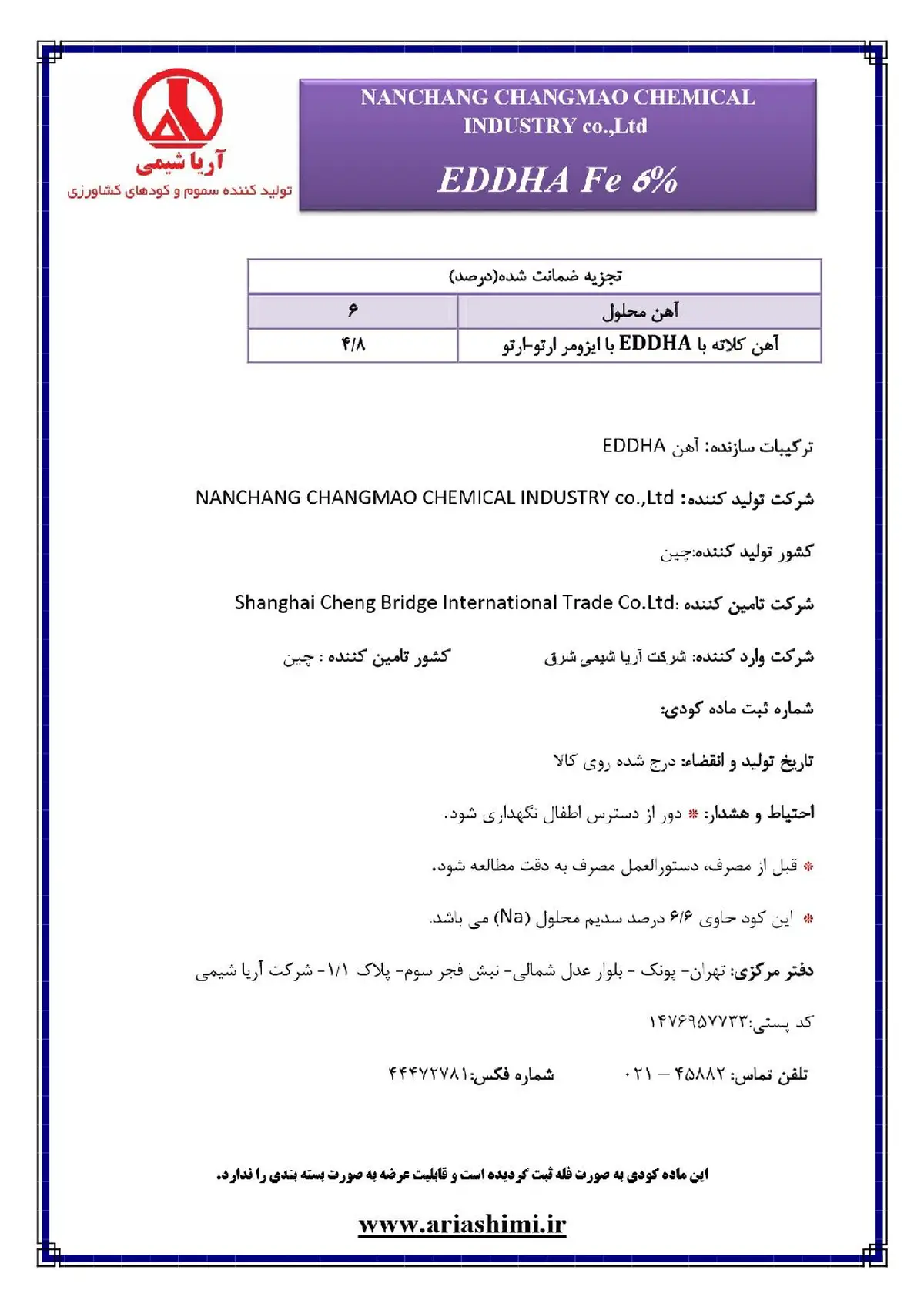 آریا شیمی
تولید کننده سموم و کودهای کشاورزی

NANCHANG CHANGMAO CHEMICAL INDUSTRY co.,Ltd

EDDHA Fe 6%

| تجزیه ضمانت شده(درصد) | |
|---|---|
| آهن محلول | ۶ |
| آهن کلاته با EDDHA با ایزومر ارتو-ارتو | ۴/۸ |

ترکیبات سازنده: آهن EDDHA

شرکت تولید کننده: NANCHANG CHANGMAO CHEMICAL INDUSTRY co.,Ltd

کشور تولید کننده:چین

شرکت تامین کننده :Shanghai Cheng Bridge International Trade Co.Ltd

شرکت وارد کننده: شرکت آریا شیمی شرق کشور تامین کننده : چین

شماره ثبت ماده کودی:

تاریخ تولید و انقضاء: درج شده روی کالا

احتیاط و هشدار: * دور از دسترس اطفال نگهداری شود.

* قبل از مصرف، دستورالعمل مصرف به دقت مطالعه شود.

* این کود حاوی ۶/۶ درصد سدیم محلول (Na) می باشد.

دفتر مرکزی: تهران- پونک - بلوار عدل شمالی- نبش فجر سوم- پلاک ۱/۱- شرکت آریا شیمی

کد پستی:۱۴۷۶۹۵۷۷۳۳

تلفن تماس: ۴۵۸۸۲ – ۰۲۱ شماره فکس:۴۴۴۷۲۷۸۱

این ماده کودی به صورت فله ثبت گردیده است و قابلیت عرضه به صورت بسته بندی را ندارد.

www.ariashimi.ir